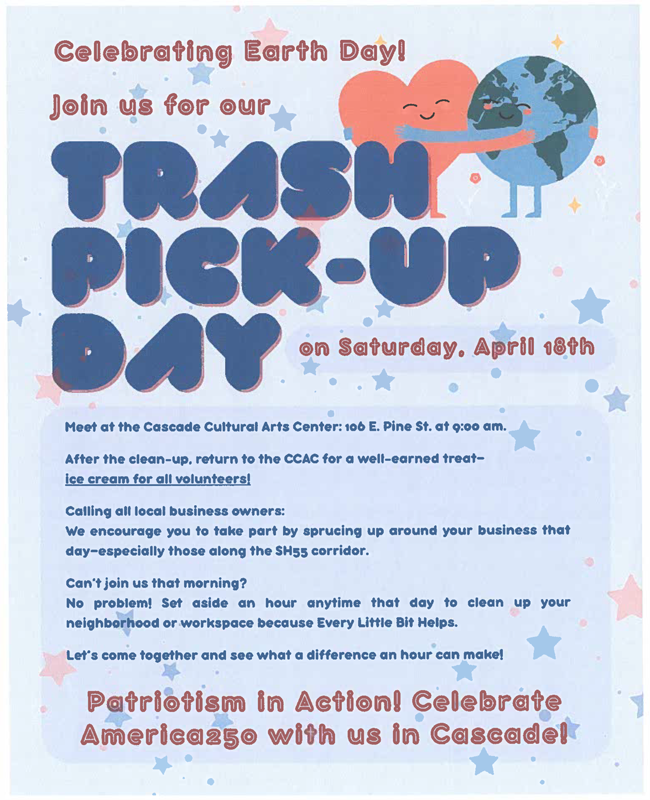 Celebrating Earth Day!

Join us for our

TRASH PICK-UP DAY

on Saturday, April 18th

Meet at the Cascade Cultural Arts Center: 106 E. Pine St. at 9:00 am.

After the clean-up, return to the CCAC for a well-earned treat– ice cream for all volunteers!

Calling all local business owners:
We encourage you to take part by sprucing up around your business that day–especially those along the SH55 corridor.

Can't join us that morning?
No problem! Set aside an hour anytime that day to clean up your neighborhood or workspace because Every Little Bit Helps.

Let's come together and see what a difference an hour can make!

Patriotism in Action! Celebrate America250 with us in Cascade!